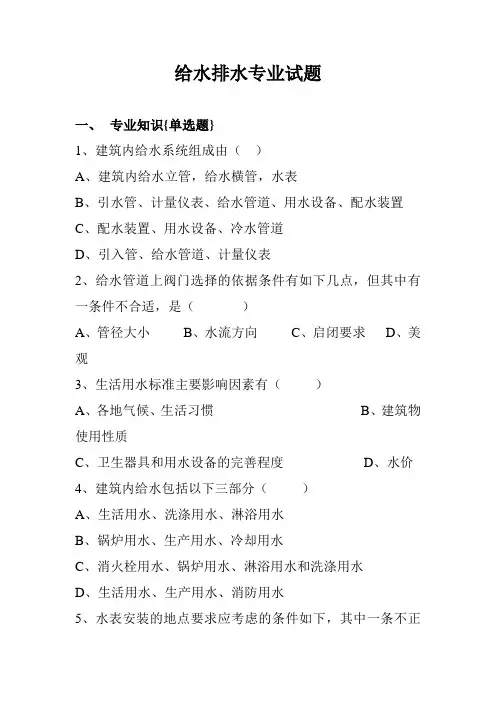 给水排水专业试题

一、 专业知识{单选题}

1、建筑内给水系统组成由（ ）

A、建筑内给水立管，给水横管，水表

B、引水管、计量仪表、给水管道、用水设备、配水装置

C、配水装置、用水设备、冷水管道

D、引入管、给水管道、计量仪表

2、给水管道上阀门选择的依据条件有如下几点，但其中有一条件不合适，是（ ）

A、管径大小 B、水流方向 C、启闭要求 D、美观

3、生活用水标准主要影响因素有（ ）

A、各地气候、生活习惯 B、建筑物使用性质

C、卫生器具和用水设备的完善程度 D、水价

4、建筑内给水包括以下三部分（ ）

A、生活用水、洗涤用水、淋浴用水

B、锅炉用水、生产用水、冷却用水

C、消火栓用水、锅炉用水、淋浴用水和洗涤用水

D、生活用水、生产用水、消防用水

5、水表安装的地点要求应考虑的条件如下，其中一条不正